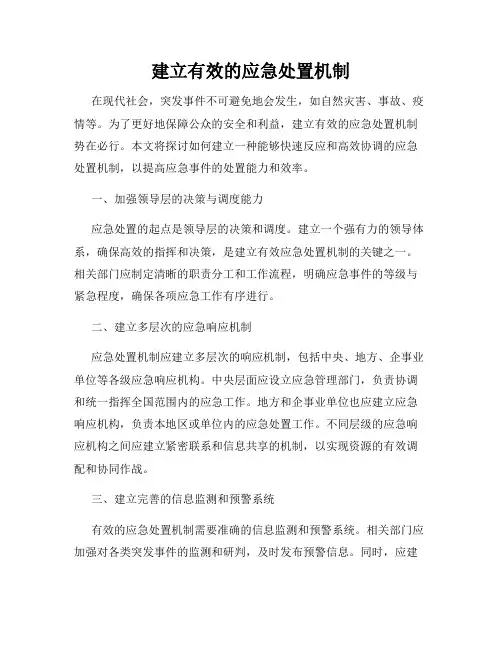 建立有效的应急处置机制

在现代社会，突发事件不可避免地会发生，如自然灾害、事故、疫情等。为了更好地保障公众的安全和利益，建立有效的应急处置机制势在必行。本文将探讨如何建立一种能够快速反应和高效协调的应急处置机制，以提高应急事件的处置能力和效率。

一、加强领导层的决策与调度能力

应急处置的起点是领导层的决策和调度。建立一个强有力的领导体系，确保高效的指挥和决策，是建立有效应急处置机制的关键之一。相关部门应制定清晰的职责分工和工作流程，明确应急事件的等级与紧急程度，确保各项应急工作有序进行。

二、建立多层次的应急响应机制

应急处置机制应建立多层次的响应机制，包括中央、地方、企事业单位等各级应急响应机构。中央层面应设立应急管理部门，负责协调和统一指挥全国范围内的应急工作。地方和企事业单位也应建立应急响应机构，负责本地区或单位内的应急处置工作。不同层级的应急响应机构之间应建立紧密联系和信息共享的机制，以实现资源的有效调配和协同作战。

三、建立完善的信息监测和预警系统

有效的应急处置机制需要准确的信息监测和预警系统。相关部门应加强对各类突发事件的监测和研判，及时发布预警信息。同时，应建